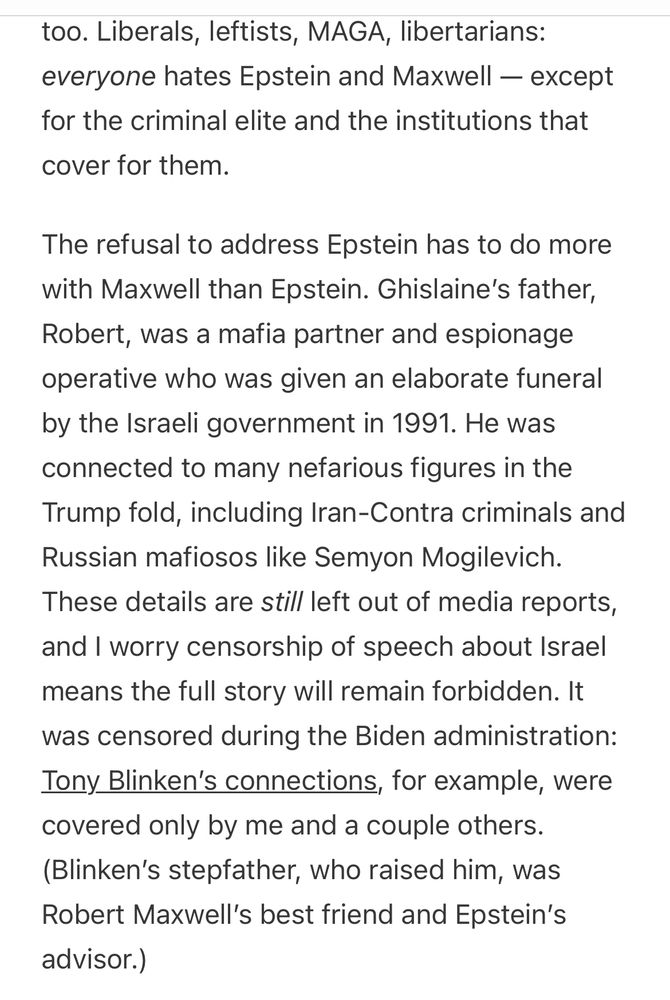 too. Liberals, leftists, MAGA, libertarians: everyone hates Epstein and Maxwell — except for the criminal elite and the institutions that cover for them.

The refusal to address Epstein has to do more with Maxwell than Epstein. Ghislaine's father, Robert, was a mafia partner and espionage operative who was given an elaborate funeral by the Israeli government in 1991. He was connected to many nefarious figures in the Trump fold, including Iran-Contra criminals and Russian mafiosos like Semyon Mogilevich. These details are still left out of media reports, and I worry censorship of speech about Israel means the full story will remain forbidden. It was censored during the Biden administration: Tony Blinken's connections, for example, were covered only by me and a couple others. (Blinken's stepfather, who raised him, was Robert Maxwell's best friend and Epstein's advisor.)